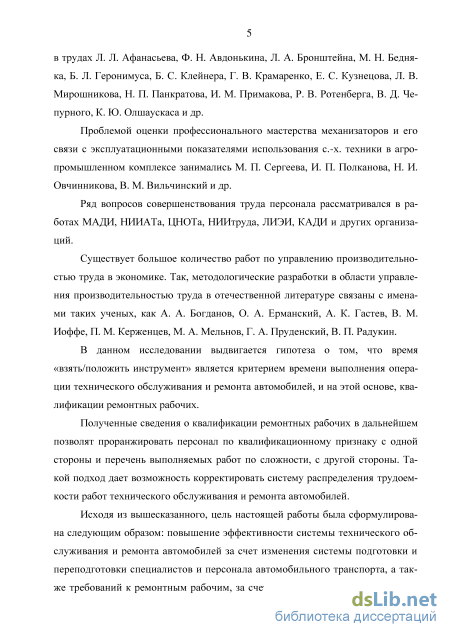 5

в трудах Л. Л. Афанасьева, Ф. Н. Авдонькина, Л. А. Бронштейна, М. Н. Бедняка, Б. Л. Геронимуса, Б. С. Клейнера, Г. В. Крамаренко, Е. С. Кузнецова, Л. В. Мирошникова, Н. П. Панкратова, И. М. Примакова, Р. В. Ротенберга, В. Д. Чепурного, К. Ю. Олшаускаса и др.

Проблемой оценки профессионального мастерства механизаторов и его связи с эксплуатационными показателями использования с.-х. техники в агропромышленном комплексе занимались М. П. Сергеева, И. П. Полканова, Н. И. Овчинникова, В. М. Вильчинский и др.

Ряд вопросов совершенствования труда персонала рассматривался в работах МАДИ, НИИАТа, ЦНОТа, НИИтруда, ЛИЭИ, КАДИ и других организаций.

Существует большое количество работ по управлению производительностью труда в экономике. Так, методологические разработки в области управления производительностью труда в отечественной литературе связаны с именами таких ученых, как А. А. Богданов, О. А. Ерманский, А. К. Гастев, В. М. Иоффе, П. М. Керженцев, М. А. Мельнов, Г. А. Пруденский, В. П. Радукин.

В данном исследовании выдвигается гипотеза о том, что время «взять/положить инструмент» является критерием времени выполнения операции технического обслуживания и ремонта автомобилей, и на этой основе, квалификации ремонтных рабочих.

Полученные сведения о квалификации ремонтных рабочих в дальнейшем позволят проранжировать персонал по квалификационному признаку с одной стороны и перечень выполняемых работ по сложности, с другой стороны. Такой подход дает возможность корректировать систему распределения трудоемкости работ технического обслуживания и ремонта автомобилей.

Исходя из вышесказанного, цель настоящей работы была сформулирована следующим образом: повышение эффективности системы технического обслуживания и ремонта автомобилей за счет изменения системы подготовки и переподготовки специалистов и персонала автомобильного транспорта, а также требований к ремонтным рабочим, за сче

dsLib.net
библиотека диссертаций